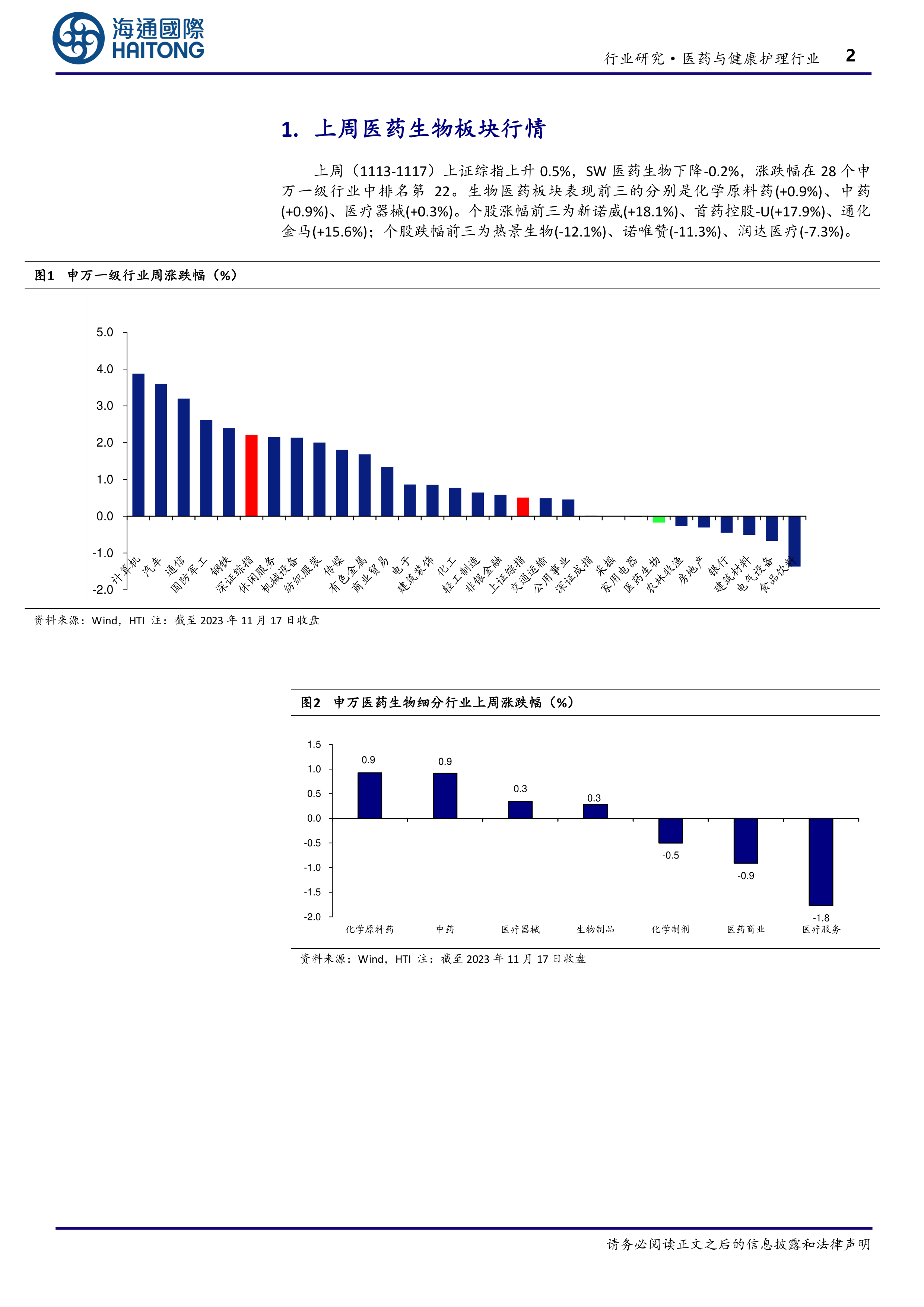 海通國際
HAITONG

行业研究·医药与健康护理行业 2

1. 上周医药生物板块行情

上周（1113-1117）上证综指上升 0.5%，SW 医药生物下降-0.2%，涨跌幅在 28 个申万一级行业中排名第 22。生物医药板块表现前三的分别是化学原料药(+0.9%)、中药(+0.9%)、医疗器械(+0.3%)。个股涨幅前三为新诺威(+18.1%)、首药控股-U(+17.9%)、通化金马(+15.6%)；个股跌幅前三为热景生物(-12.1%)、诺唯赞(-11.3%)、润达医疗(-7.3%)。

图1 申万一级行业周涨跌幅（%）

5.0
4.0
3.0
2.0
1.0
0.0
-1.0
-2.0

计算机 汽车 通信 国防军工 钢铁 深证综指 休闲服务 机械设备 纺织服装 传媒 有色金属 商业贸易 电子 建筑装饰 化工 轻工制造 非银金融 上证综指 交通运输 公用事业 深证成指 采掘 家用电器 医药生物 农林牧渔 房地产 银行 建筑材料 电气设备 食品饮料

资料来源：Wind，HTI 注：截至 2023 年 11 月 17 日收盘

图2 申万医药生物细分行业上周涨跌幅（%）

1.5
1.0
0.5
0.0
-0.5
-1.0
-1.5
-2.0

0.9 0.9 0.3 0.3 -0.5 -0.9 -1.8

化学原料药 中药 医疗器械 生物制品 化学制剂 医药商业 医疗服务

资料来源：Wind，HTI 注：截至 2023 年 11 月 17 日收盘

请务必阅读正文之后的信息披露和法律声明